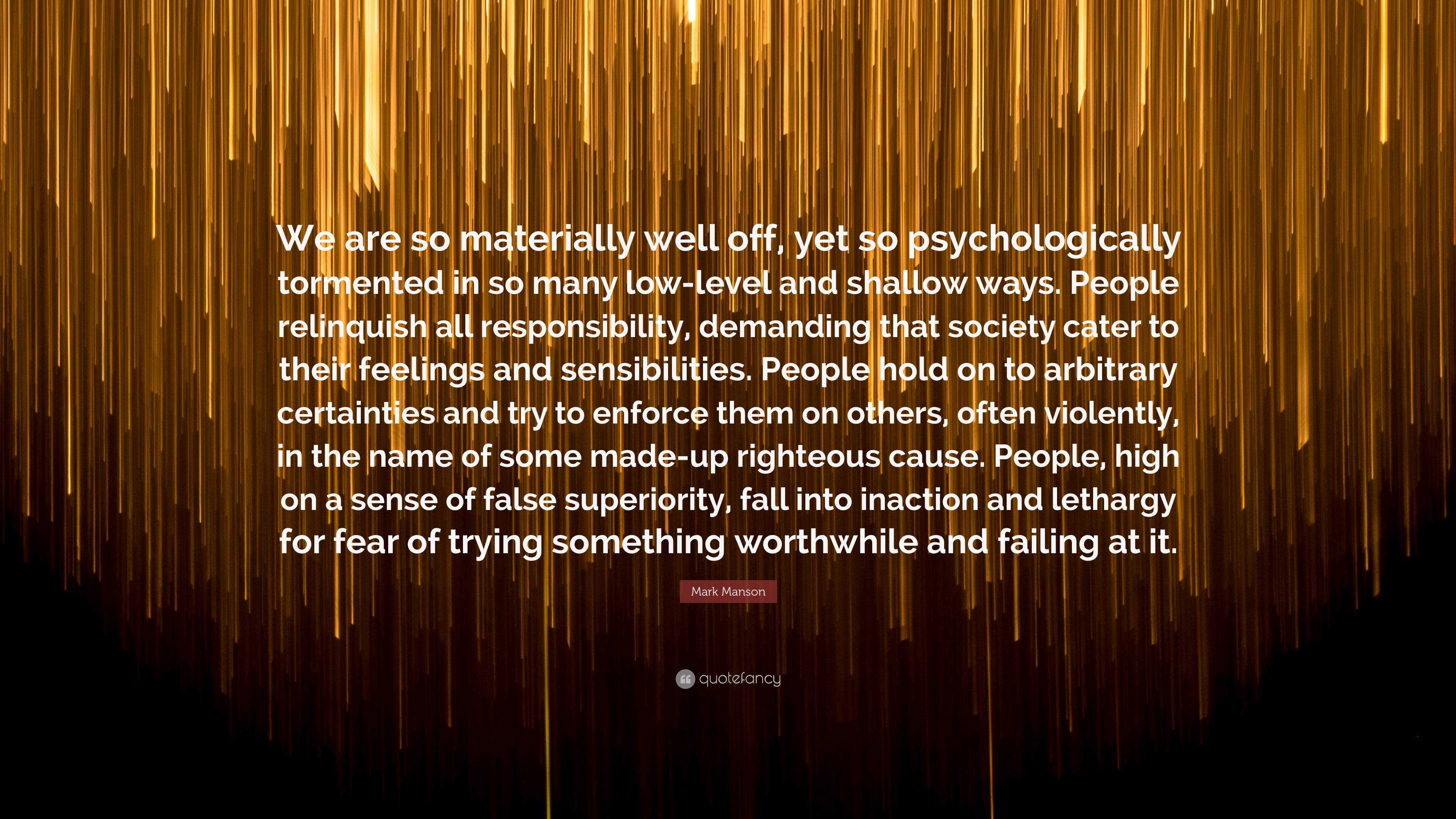 We are so materially well off, yet so psychologically tormented in so many low-level and shallow ways. People relinquish all responsibility, demanding that society cater to their feelings and sensibilities. People hold on to arbitrary certainties and try to enforce them on others, often violently, in the name of some made-up righteous cause. People, high on a sense of false superiority, fall into inaction and lethargy for fear of trying something worthwhile and failing at it.

Mark Manson

quotefancy